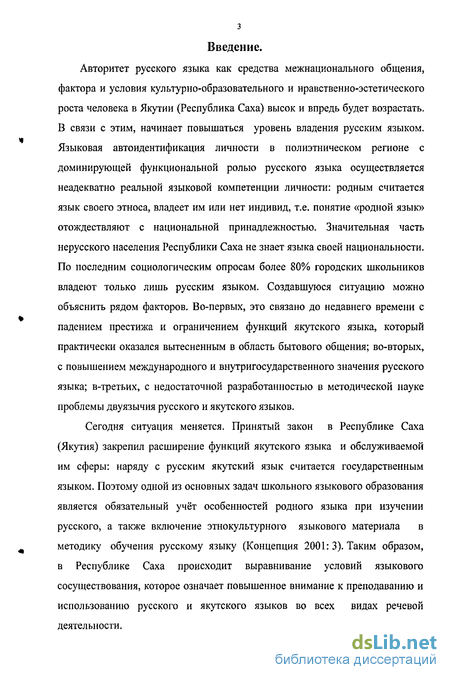 3

Введение.

Авторитет русского языка как средства межнационального общения, фактора и условия культурно-образовательного и нравственно-эстетического роста человека в Якутии (Республика Саха) высок и впредь будет возрастать. В связи с этим, начинает повышаться уровень владения русским языком. Языковая автоидентификация личности в полиэтническом регионе с доминирующей функциональной ролью русского языка осуществляется неадекватно реальной языковой компетенции личности: родным считается язык своего этноса, владеет им или нет индивид, т.е. понятие «родной язык» отождествляют с национальной принадлежностью. Значительная часть нерусского населения Республики Саха не знает языка своей национальности. По последним социологическим опросам более 80% городских школьников владеют только лишь русским языком. Создавшуюся ситуацию можно объяснить рядом факторов. Во-первых, это связано до недавнего времени с падением престижа и ограничением функций якутского языка, который практически оказался вытесненным в область бытового общения; во-вторых, с повышением международного и внутригосударственного значения русского языка; в-третьих, с недостаточной разработанностью в методической науке проблемы двуязычия русского и якутского языков.

Сегодня ситуация меняется. Принятый закон в Республике Саха (Якутия) закрепил расширение функций якутского языка и обслуживаемой им сферы: наряду с русским якутский язык считается государственным языком. Поэтому одной из основных задач школьного языкового образования является обязательный учёт особенностей родного языка при изучении русского, а также включение этнокультурного языкового материала в методику обучения русскому языку (Концепция 2001: 3). Таким образом, в Республике Саха происходит выравнивание условий языкового сосуществования, которое означает повышенное внимание к преподаванию и использованию русского и якутского языков во всех видах речевой деятельности.

dsLib.net
библиотека диссертаций